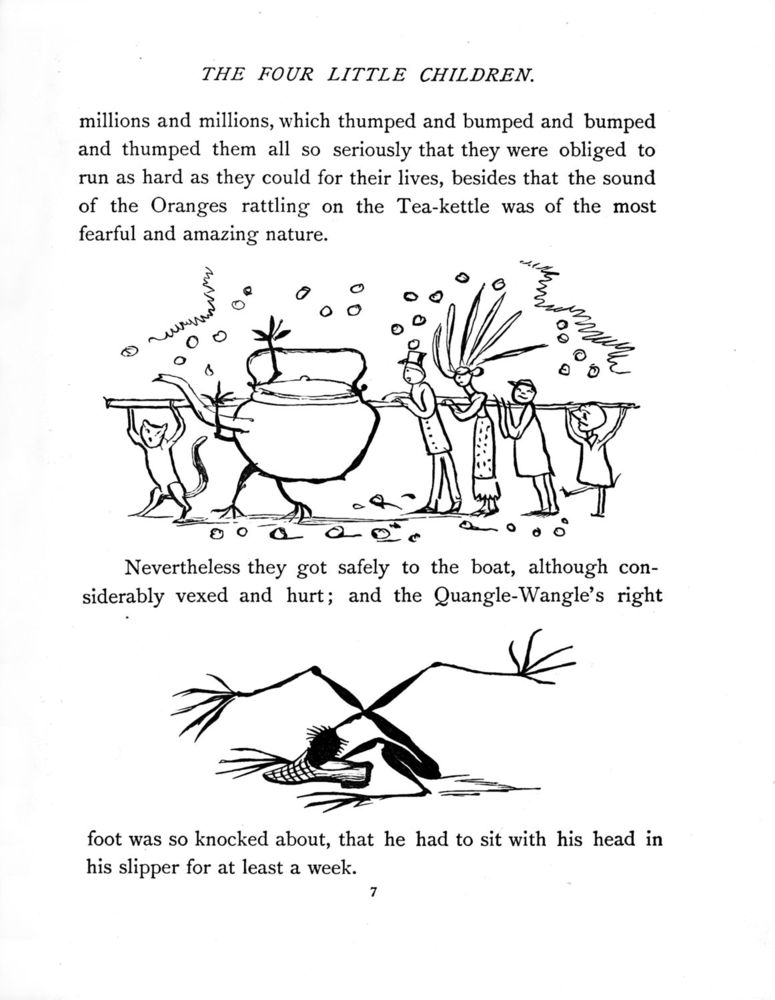 THE FOUR LITTLE CHILDREN.

millions and millions, which thumped and bumped and bumped and thumped them all so seriously that they were obliged to run as hard as they could for their lives, besides that the sound of the Oranges rattling on the Tea-kettle was of the most fearful and amazing nature.

Nevertheless they got safely to the boat, although considerably vexed and hurt; and the Quangle-Wangle's right

foot was so knocked about, that he had to sit with his head in his slipper for at least a week.

7